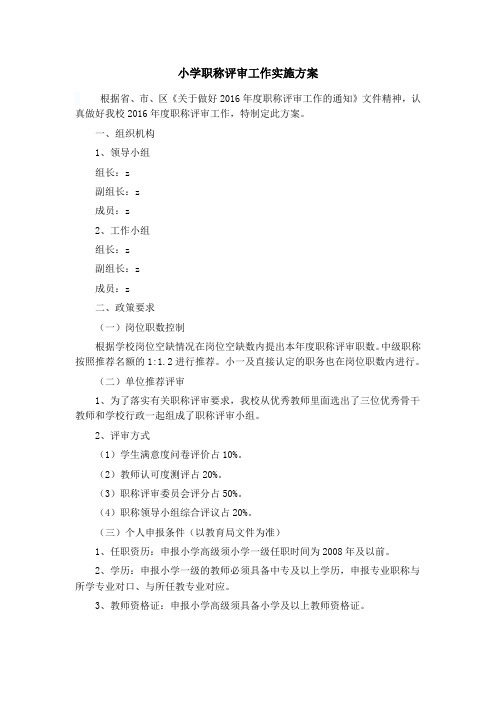 小学职称评审工作实施方案

根据省、市、区《关于做好2016年度职称评审工作的通知》文件精神，认真做好我校2016年度职称评审工作，特制定此方案。

一、组织机构

1、领导小组

组长：z

副组长：z

成员：z

2、工作小组

组长：z

副组长：z

成员：z

二、政策要求

（一）岗位职数控制

根据学校岗位空缺情况在岗位空缺数内提出本年度职称评审职数。中级职称按照推荐名额的1:1.2进行推荐。小一及直接认定的职务也在岗位职数内进行。

（二）单位推荐评审

1、为了落实有关职称评审要求，我校从优秀教师里面选出了三位优秀骨干教师和学校行政一起组成了职称评审小组。

2、评审方式

（1）学生满意度问卷评价占10%。

（2）教师认可度测评占20%。

（3）职称评审委员会评分占50%。

（4）职称领导小组综合评议占20%。

（三）个人申报条件（以教育局文件为准）

1、任职资历：申报小学高级须小学一级任职时间为2008年及以前。

2、学历：申报小学一级的教师必须具备中专及以上学历，申报专业职称与所学专业对口、与所任教专业对应。

3、教师资格证：申报小学高级须具备小学及以上教师资格证。